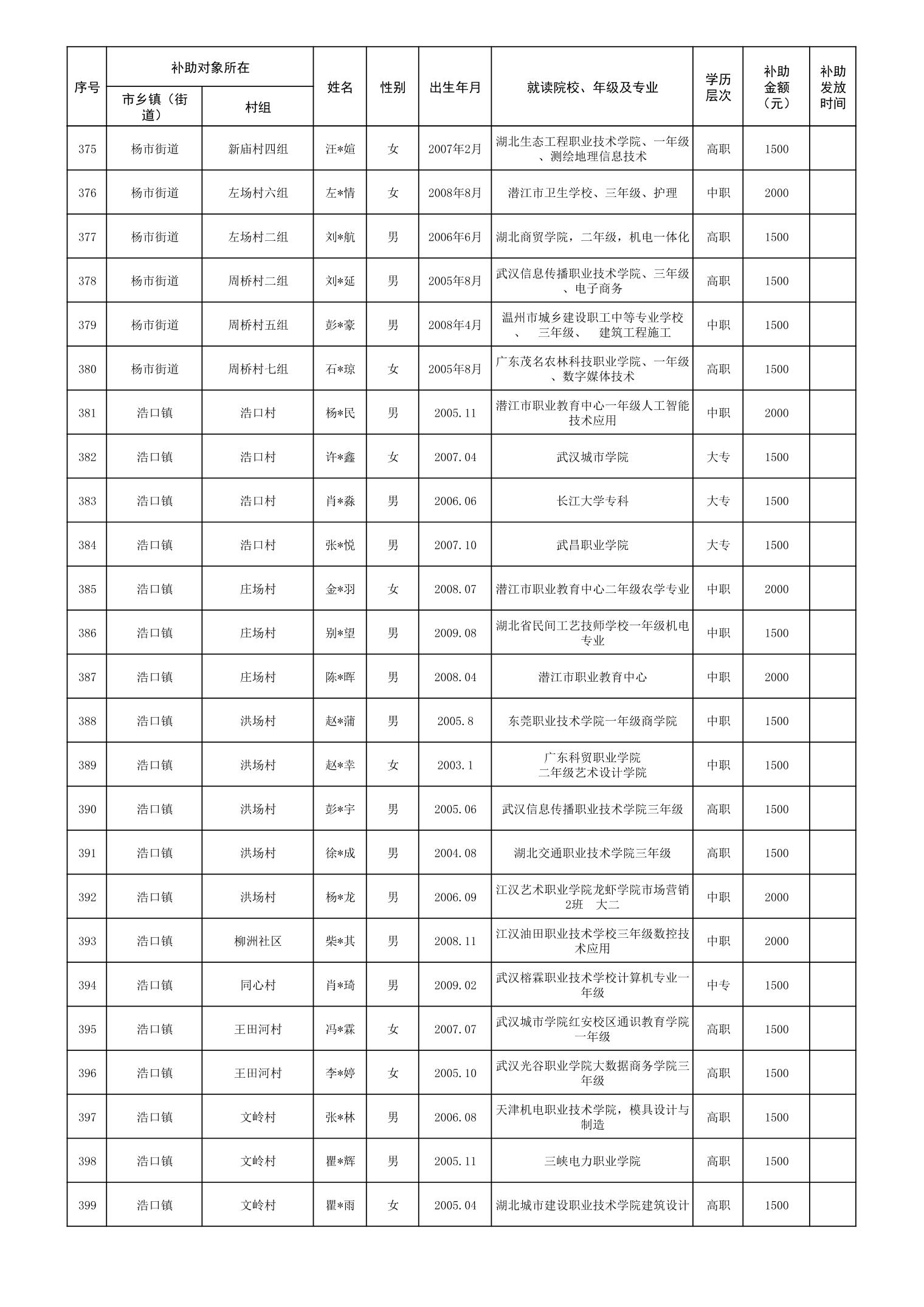 | 序号 | 补助对象所在 市乡镇（街道） | 补助对象所在 村组 | 姓名 | 性别 | 出生年月 | 就读院校、年级及专业 | 学历层次 | 补助金额（元） | 补助发放时间 |
|---|---|---|---|---|---|---|---|---|---|
| 375 | 杨市街道 | 新庙村四组 | 汪*媗 | 女 | 2007年2月 | 湖北生态工程职业技术学院、一年级、测绘地理信息技术 | 高职 | 1500 | |
| 376 | 杨市街道 | 左场村六组 | 左*情 | 女 | 2008年8月 | 潜江市卫生学校、三年级、护理 | 中职 | 2000 | |
| 377 | 杨市街道 | 左场村二组 | 刘*航 | 男 | 2006年6月 | 湖北商贸学院，二年级，机电一体化 | 高职 | 1500 | |
| 378 | 杨市街道 | 周桥村二组 | 刘*延 | 男 | 2005年8月 | 武汉信息传播职业技术学院、三年级、电子商务 | 高职 | 1500 | |
| 379 | 杨市街道 | 周桥村五组 | 彭*豪 | 男 | 2008年4月 | 温州市城乡建设职工中等专业学校、 三年级、 建筑工程施工 | 中职 | 1500 | |
| 380 | 杨市街道 | 周桥村七组 | 石*琼 | 女 | 2005年8月 | 广东茂名农林科技职业学院、一年级、数字媒体技术 | 高职 | 1500 | |
| 381 | 浩口镇 | 浩口村 | 杨*民 | 男 | 2005.11 | 潜江市职业教育中心一年级人工智能技术应用 | 中职 | 2000 | |
| 382 | 浩口镇 | 浩口村 | 许*鑫 | 女 | 2007.04 | 武汉城市学院 | 大专 | 1500 | |
| 383 | 浩口镇 | 浩口村 | 肖*淼 | 男 | 2006.06 | 长江大学专科 | 大专 | 1500 | |
| 384 | 浩口镇 | 浩口村 | 张*悦 | 男 | 2007.10 | 武昌职业学院 | 大专 | 1500 | |
| 385 | 浩口镇 | 庄场村 | 金*羽 | 女 | 2008.07 | 潜江市职业教育中心二年级农学专业 | 中职 | 2000 | |
| 386 | 浩口镇 | 庄场村 | 别*望 | 男 | 2009.08 | 湖北省民间工艺技师学校一年级机电专业 | 中职 | 1500 | |
| 387 | 浩口镇 | 庄场村 | 陈*晖 | 男 | 2008.04 | 潜江市职业教育中心 | 中职 | 2000 | |
| 388 | 浩口镇 | 洪场村 | 赵*蒲 | 男 | 2005.8 | 东莞职业技术学院一年级商学院 | 中职 | 1500 | |
| 389 | 浩口镇 | 洪场村 | 赵*幸 | 女 | 2003.1 | 广东科贸职业学院 二年级艺术设计学院 | 中职 | 1500 | |
| 390 | 浩口镇 | 洪场村 | 彭*宇 | 男 | 2005.06 | 武汉信息传播职业技术学院三年级 | 高职 | 1500 | |
| 391 | 浩口镇 | 洪场村 | 徐*成 | 男 | 2004.08 | 湖北交通职业技术学院三年级 | 高职 | 1500 | |
| 392 | 浩口镇 | 洪场村 | 杨*龙 | 男 | 2006.09 | 江汉艺术职业学院龙虾学院市场营销2班 大二 | 中职 | 2000 | |
| 393 | 浩口镇 | 柳洲社区 | 柴*其 | 男 | 2008.11 | 江汉油田职业技术学校三年级数控技术应用 | 中职 | 2000 | |
| 394 | 浩口镇 | 同心村 | 肖*琦 | 男 | 2009.02 | 武汉榕霖职业技术学校计算机专业一年级 | 中专 | 1500 | |
| 395 | 浩口镇 | 王田河村 | 冯*霖 | 女 | 2007.07 | 武汉城市学院红安校区通识教育学院一年级 | 高职 | 1500 | |
| 396 | 浩口镇 | 王田河村 | 李*婷 | 女 | 2005.10 | 武汉光谷职业学院大数据商务学院三年级 | 高职 | 1500 | |
| 397 | 浩口镇 | 文岭村 | 张*林 | 男 | 2006.08 | 天津机电职业技术学院，模具设计与制造 | 高职 | 1500 | |
| 398 | 浩口镇 | 文岭村 | 瞿*辉 | 男 | 2005.11 | 三峡电力职业学院 | 高职 | 1500 | |
| 399 | 浩口镇 | 文岭村 | 瞿*雨 | 女 | 2005.04 | 湖北城市建设职业技术学院建筑设计 | 高职 | 1500 | |